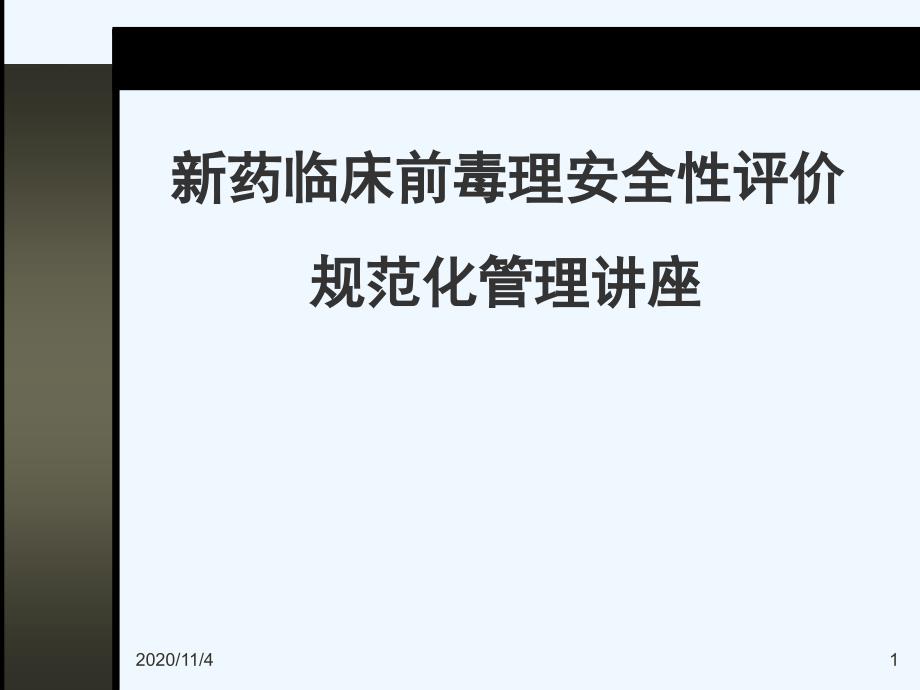 新药临床前毒理安全性评价
规范化管理讲座

2020/11/4

1